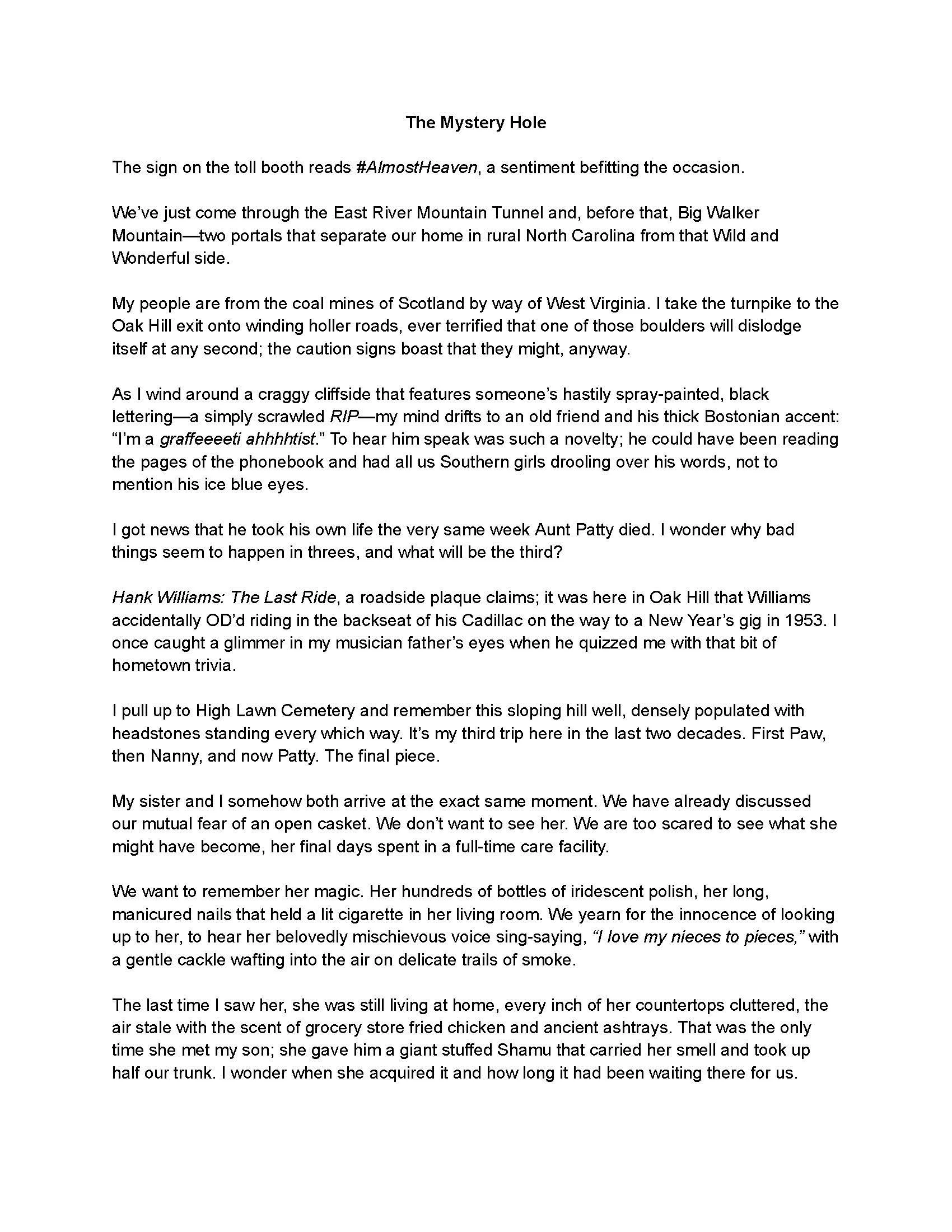 The Mystery Hole

The sign on the toll booth reads #AlmostHeaven, a sentiment befitting the occasion.

We've just come through the East River Mountain Tunnel and, before that, Big Walker Mountain—two portals that separate our home in rural North Carolina from that Wild and Wonderful side.

My people are from the coal mines of Scotland by way of West Virginia. I take the turnpike to the Oak Hill exit onto winding holler roads, ever terrified that one of those boulders will dislodge itself at any second; the caution signs boast that they might, anyway.

As I wind around a craggy cliffside that features someone's hastily spray-painted, black lettering—a simply scrawled RIP—my mind drifts to an old friend and his thick Bostonian accent: "I'm a graffeeeeti ahhhhtist." To hear him speak was such a novelty; he could have been reading the pages of the phonebook and had all us Southern girls drooling over his words, not to mention his ice blue eyes.

I got news that he took his own life the very same week Aunt Patty died. I wonder why bad things seem to happen in threes, and what will be the third?

Hank Williams: The Last Ride, a roadside plaque claims; it was here in Oak Hill that Williams accidentally OD'd riding in the backseat of his Cadillac on the way to a New Year's gig in 1953. I once caught a glimmer in my musician father's eyes when he quizzed me with that bit of hometown trivia.

I pull up to High Lawn Cemetery and remember this sloping hill well, densely populated with headstones standing every which way. It's my third trip here in the last two decades. First Paw, then Nanny, and now Patty. The final piece.

My sister and I somehow both arrive at the exact same moment. We have already discussed our mutual fear of an open casket. We don't want to see her. We are too scared to see what she might have become, her final days spent in a full-time care facility.

We want to remember her magic. Her hundreds of bottles of iridescent polish, her long, manicured nails that held a lit cigarette in her living room. We yearn for the innocence of looking up to her, to hear her belovedly mischievous voice sing-saying, "I love my nieces to pieces," with a gentle cackle wafting into the air on delicate trails of smoke.

The last time I saw her, she was still living at home, every inch of her countertops cluttered, the air stale with the scent of grocery store fried chicken and ancient ashtrays. That was the only time she met my son; she gave him a giant stuffed Shamu that carried her smell and took up half our trunk. I wonder when she acquired it and how long it had been waiting there for us.